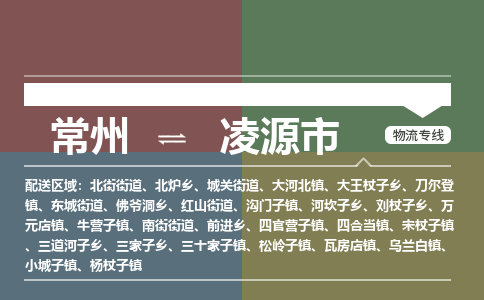 常州 ⇌ 凌源市

物流专线

配送区域：北街街道、北炉乡、城关街道、大河北镇、大王杖子乡、刀尔登镇、东城街道、佛爷洞乡、红山街道、沟门子镇、河坎子乡、刘杖子乡、万元店镇、牛营子镇、南街街道、前进乡、四官营子镇、四合当镇、宋杖子镇、三道河子乡、三家子乡、三十家子镇、松岭子镇、瓦房店镇、乌兰白镇、小城子镇、杨杖子镇